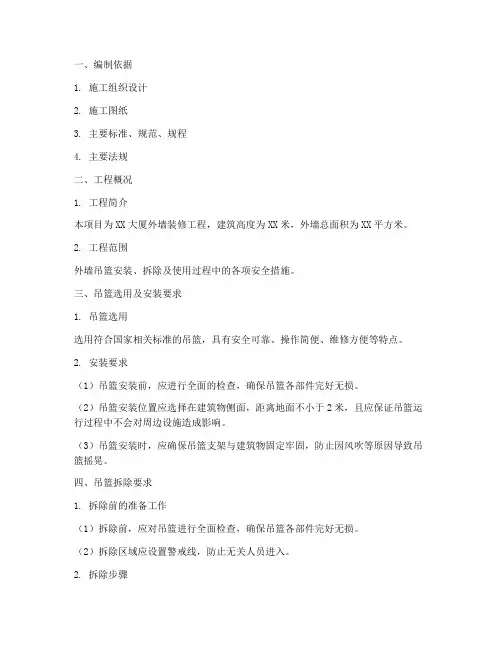 一、编制依据

1. 施工组织设计

2. 施工图纸

3. 主要标准、规范、规程

4. 主要法规

二、工程概况

1. 工程简介

本项目为XX大厦外墙装修工程，建筑高度为XX米，外墙总面积为XX平方米。

2. 工程范围

外墙吊篮安装、拆除及使用过程中的各项安全措施。

三、吊篮选用及安装要求

1. 吊篮选用

选用符合国家相关标准的吊篮，具有安全可靠、操作简便、维修方便等特点。

2. 安装要求

（1）吊篮安装前，应进行全面的检查，确保吊篮各部件完好无损。

（2）吊篮安装位置应选择在建筑物侧面，距离地面不小于2米，且应保证吊篮运行过程中不会对周边设施造成影响。

（3）吊篮安装时，应确保吊篮支架与建筑物固定牢固，防止因风吹等原因导致吊篮摇晃。

四、吊篮拆除要求

1. 拆除前的准备工作

（1）拆除前，应对吊篮进行全面检查，确保吊篮各部件完好无损。

（2）拆除区域应设置警戒线，防止无关人员进入。

2. 拆除步骤